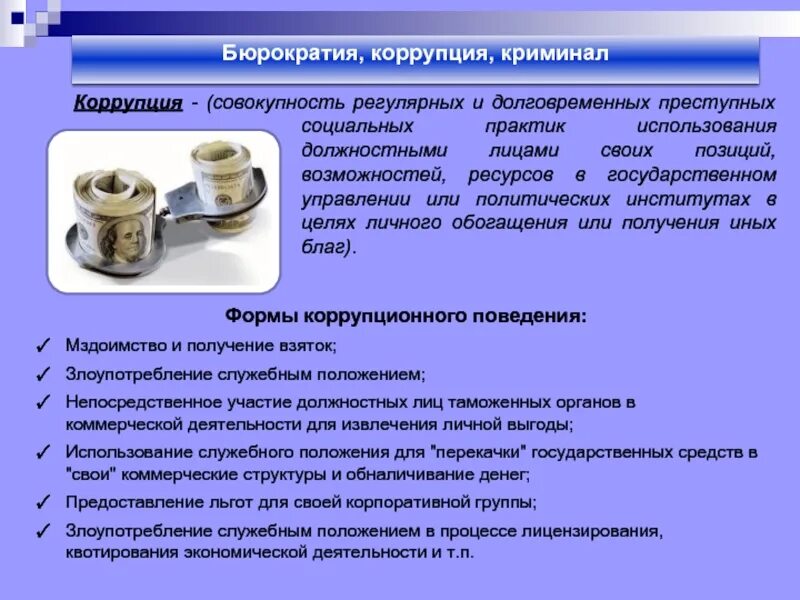 Бюрократия, коррупция, криминал

Коррупция - (совокупность регулярных и долговременных преступных социальных практик использования должностными лицами своих позиций, возможностей, ресурсов в государственном управлении или политических институтах в целях личного обогащения или получения иных благ).

Формы коррупционного поведения:

✓ Мздоимство и получение взяток;
✓ Злоупотребление служебным положением;
✓ Непосредственное участие должностных лиц таможенных органов в коммерческой деятельности для извлечения личной выгоды;
✓ Использование служебного положения для "перекачки" государственных средств в "свои" коммерческие структуры и обналичивание денег;
✓ Предоставление льгот для своей корпоративной группы;
✓ Злоупотребление служебным положением в процессе лицензирования, квотирования экономической деятельности и т.п.